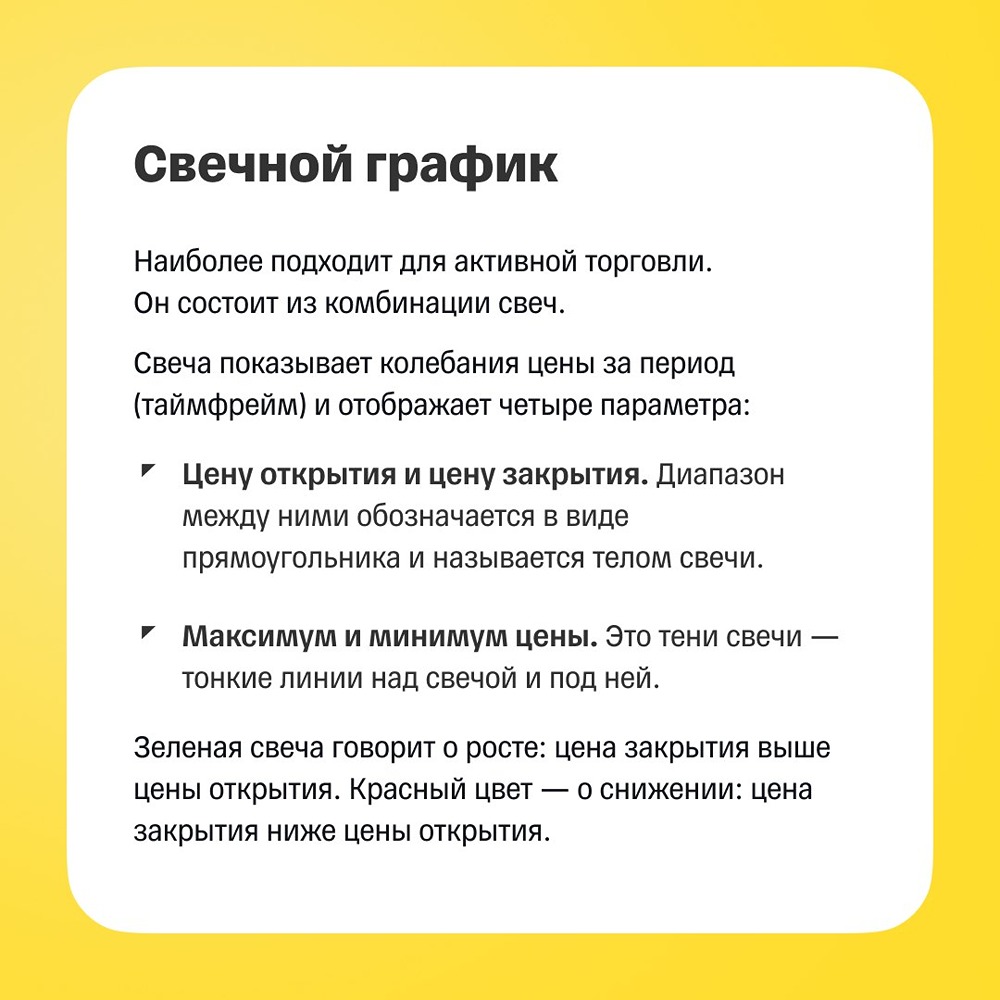 Свечной график

Наиболее подходит для активной торговли. Он состоит из комбинации свеч.

Свеча показывает колебания цены за период (таймфрейм) и отображает четыре параметра:

Цену открытия и цену закрытия. Диапазон между ними обозначается в виде прямоугольника и называется телом свечи.

Максимум и минимум цены. Это тени свечи — тонкие линии над свечой и под ней.

Зеленая свеча говорит о росте: цена закрытия выше цены открытия. Красный цвет — о снижении: цена закрытия ниже цены открытия.